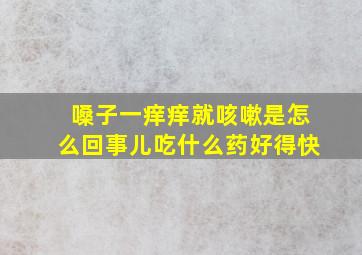 嗓子一痒痒就咳嗽是怎么回事儿吃什么药好得快